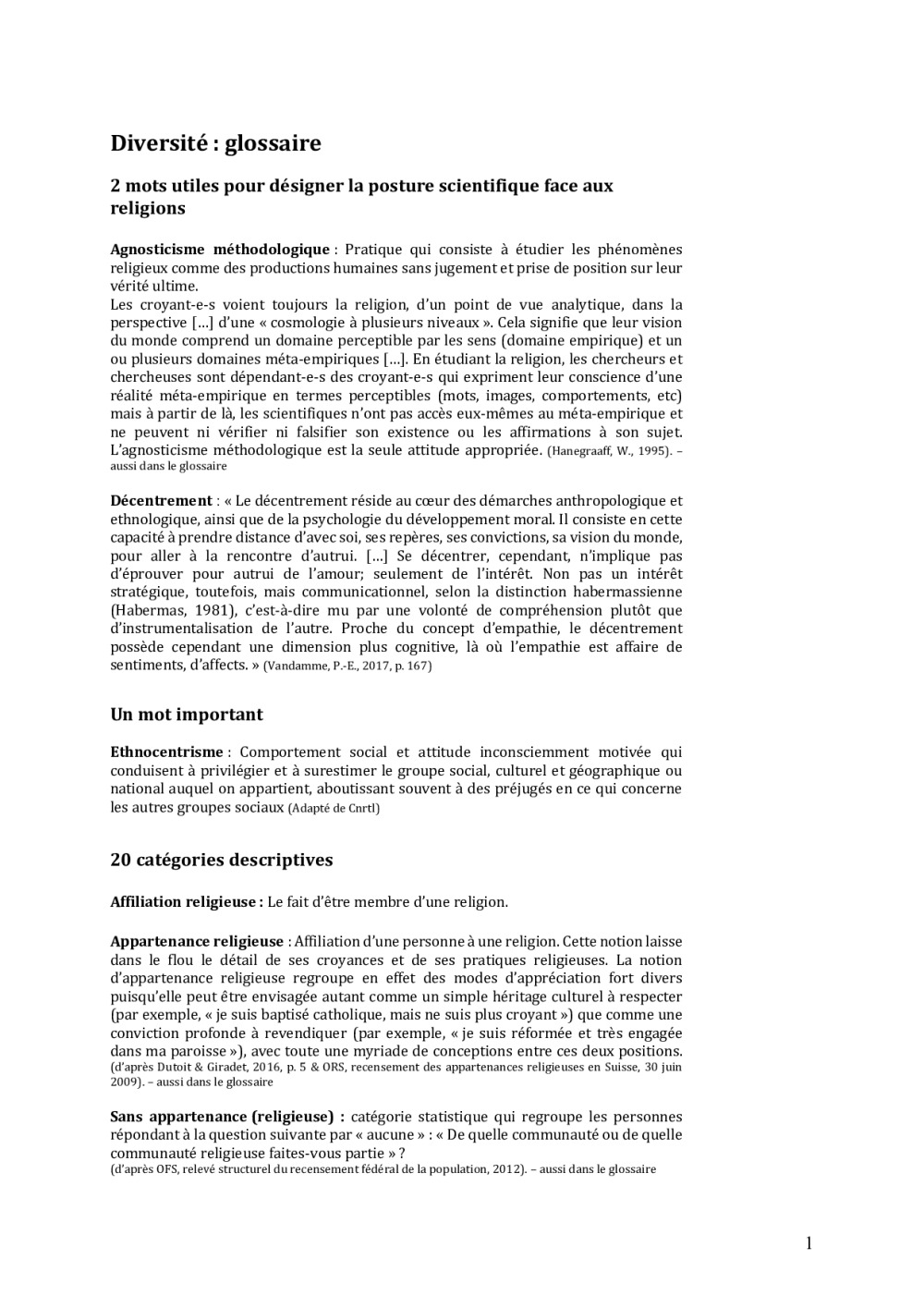 Diversité : glossaire

2 mots utiles pour désigner la posture scientifique face aux religions

Agnosticisme méthodologique : Pratique qui consiste à étudier les phénomènes religieux comme des productions humaines sans jugement et prise de position sur leur vérité ultime.
Les croyant-e-s voient toujours la religion, d'un point de vue analytique, dans la perspective […] d'une « cosmologie à plusieurs niveaux ». Cela signifie que leur vision du monde comprend un domaine perceptible par les sens (domaine empirique) et un ou plusieurs domaines méta-empiriques […]. En étudiant la religion, les chercheurs et chercheuses sont dépendant-e-s des croyant-e-s qui expriment leur conscience d'une réalité méta-empirique en termes perceptibles (mots, images, comportements, etc) mais à partir de là, les scientifiques n'ont pas accès eux-mêmes au méta-empirique et ne peuvent ni vérifier ni falsifier son existence ou les affirmations à son sujet. L'agnosticisme méthodologique est la seule attitude appropriée. (Hanegraaff, W., 1995). – aussi dans le glossaire

Décentrement : « Le décentrement réside au cœur des démarches anthropologique et ethnologique, ainsi que de la psychologie du développement moral. Il consiste en cette capacité à prendre distance d'avec soi, ses repères, ses convictions, sa vision du monde, pour aller à la rencontre d'autrui. […] Se décentrer, cependant, n'implique pas d'éprouver pour autrui de l'amour; seulement de l'intérêt. Non pas un intérêt stratégique, toutefois, mais communicationnel, selon la distinction habermassienne (Habermas, 1981), c'est-à-dire mu par une volonté de compréhension plutôt que d'instrumentalisation de l'autre. Proche du concept d'empathie, le décentrement possède cependant une dimension plus cognitive, là où l'empathie est affaire de sentiments, d'affects. » (Vandamme, P.-E., 2017, p. 167)

Un mot important

Ethnocentrisme : Comportement social et attitude inconsciemment motivée qui conduisent à privilégier et à surestimer le groupe social, culturel et géographique ou national auquel on appartient, aboutissant souvent à des préjugés en ce qui concerne les autres groupes sociaux (Adapté de Cnrtl)

20 catégories descriptives

Affiliation religieuse : Le fait d'être membre d'une religion.

Appartenance religieuse : Affiliation d'une personne à une religion. Cette notion laisse dans le flou le détail de ses croyances et de ses pratiques religieuses. La notion d'appartenance religieuse regroupe en effet des modes d'appréciation fort divers puisqu'elle peut être envisagée autant comme un simple héritage culturel à respecter (par exemple, « je suis baptisé catholique, mais ne suis plus croyant ») que comme une conviction profonde à revendiquer (par exemple, « je suis réformée et très engagée dans ma paroisse »), avec toute une myriade de conceptions entre ces deux positions. (d'après Dutoit & Giradet, 2016, p. 5 & ORS, recensement des appartenances religieuses en Suisse, 30 juin 2009). – aussi dans le glossaire

Sans appartenance (religieuse) : catégorie statistique qui regroupe les personnes répondant à la question suivante par « aucune » : « De quelle communauté ou de quelle communauté religieuse faites-vous partie » ?
(d'après OFS, relevé structurel du recensement fédéral de la population, 2012). – aussi dans le glossaire

1